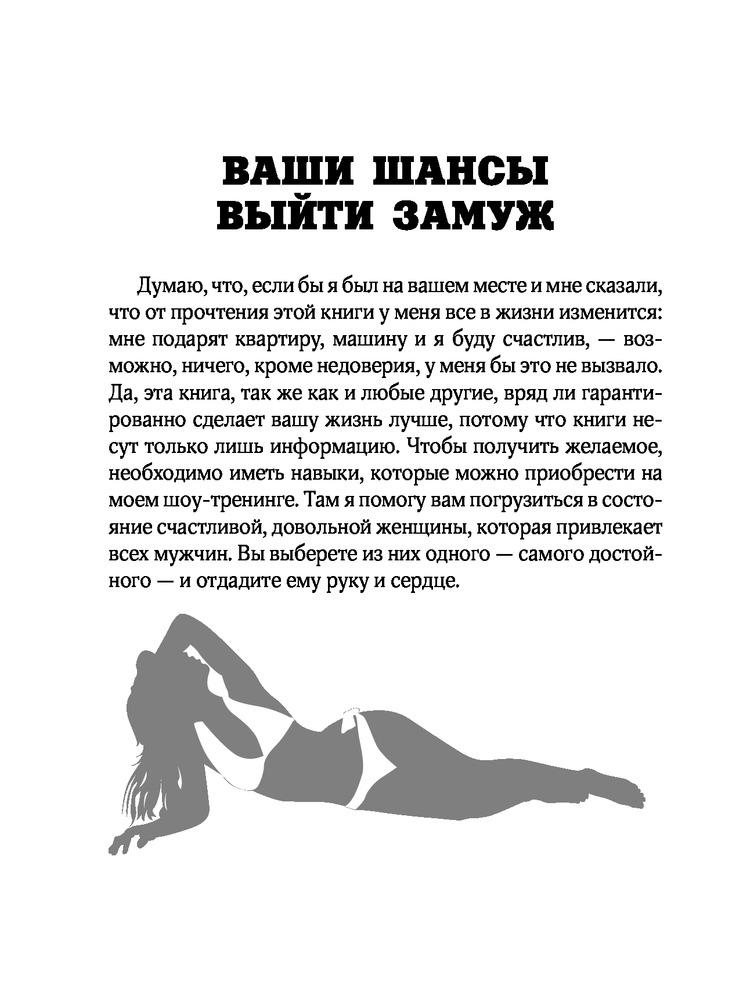 ВАШИ ШАНСЫ ВЫЙТИ ЗАМУЖ

Думаю, что, если бы я был на вашем месте и мне сказали, что от прочтения этой книги у меня все в жизни изменится: мне подарят квартиру, машину и я буду счастлив, — возможно, ничего, кроме недоверия, у меня бы это не вызвало. Да, эта книга, так же как и любые другие, вряд ли гарантированно сделает вашу жизнь лучше, потому что книги несут только лишь информацию. Чтобы получить желаемое, необходимо иметь навыки, которые можно приобрести на моем шоу-тренинге. Там я помогу вам погрузиться в состояние счастливой, довольной женщины, которая привлекает всех мужчин. Вы выберете из них одного — самого достойного — и отдадите ему руку и сердце.